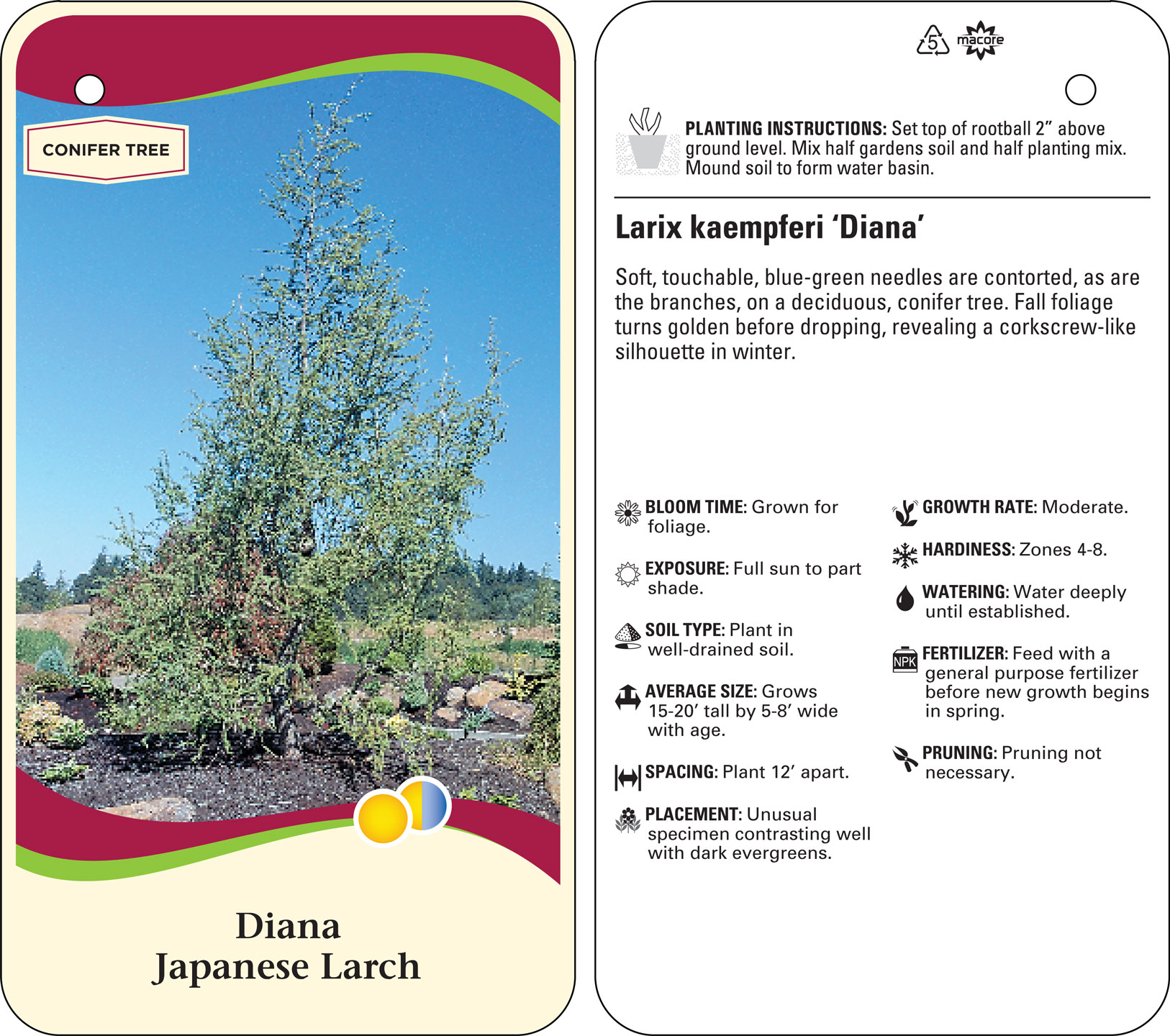 CONIFER TREE

Diana
Japanese Larch

5 macore

PLANTING INSTRUCTIONS: Set top of rootball 2" above ground level. Mix half gardens soil and half planting mix. Mound soil to form water basin.

Larix kaempferi 'Diana'

Soft, touchable, blue-green needles are contorted, as are the branches, on a deciduous, conifer tree. Fall foliage turns golden before dropping, revealing a corkscrew-like silhouette in winter.

BLOOM TIME: Grown for foliage.

EXPOSURE: Full sun to part shade.

SOIL TYPE: Plant in well-drained soil.

AVERAGE SIZE: Grows 15-20' tall by 5-8' wide with age.

SPACING: Plant 12' apart.

PLACEMENT: Unusual specimen contrasting well with dark evergreens.

GROWTH RATE: Moderate.

HARDINESS: Zones 4-8.

WATERING: Water deeply until established.

NPK

FERTILIZER: Feed with a general purpose fertilizer before new growth begins in spring.

PRUNING: Pruning not necessary.